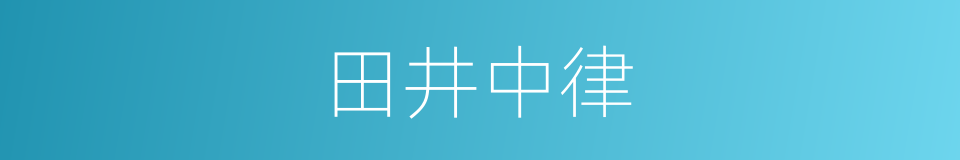 田井中律